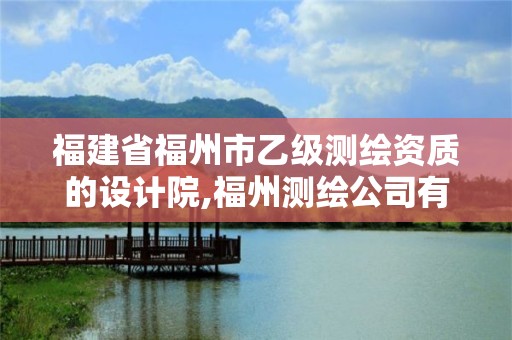 福建省福州市乙级测绘资质的设计院,福州测绘公司有